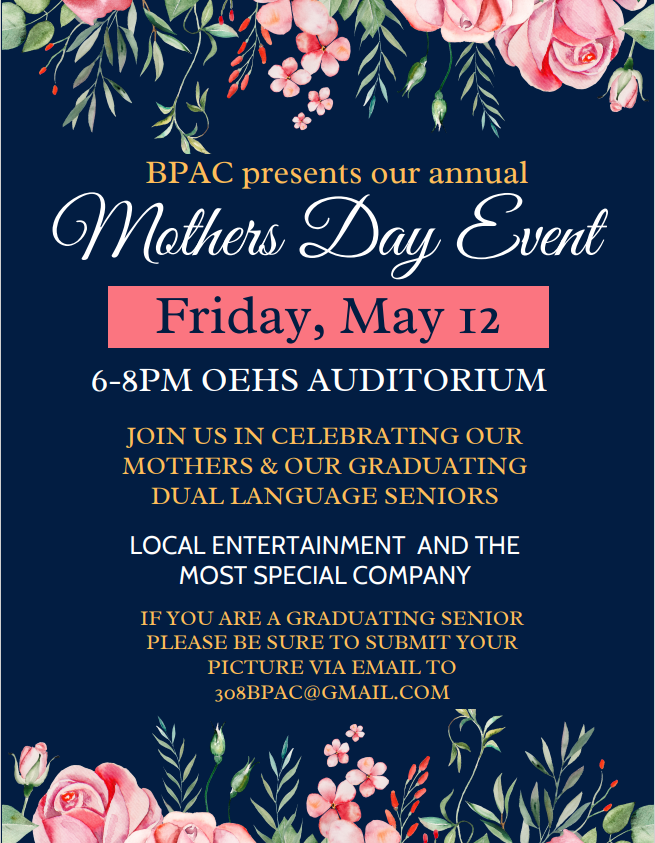 BPAC presents our annual

Mothers Day Event

Friday, May 12

6-8PM OEHS AUDITORIUM

JOIN US IN CELEBRATING OUR MOTHERS & OUR GRADUATING DUAL LANGUAGE SENIORS

LOCAL ENTERTAINMENT AND THE MOST SPECIAL COMPANY

IF YOU ARE A GRADUATING SENIOR PLEASE BE SURE TO SUBMIT YOUR PICTURE VIA EMAIL TO 308BPAC@GMAIL.COM